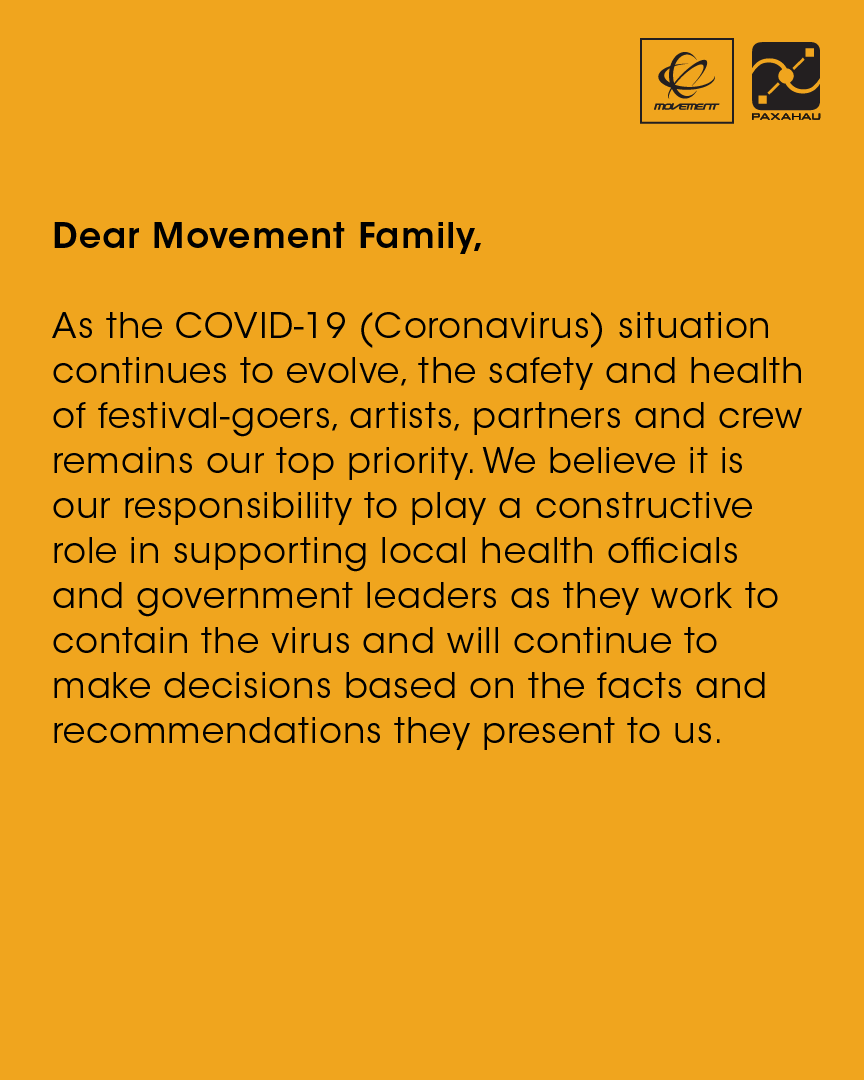 MOVEMENT

PAXAHAU

Dear Movement Family,

As the COVID-19 (Coronavirus) situation continues to evolve, the safety and health of festival-goers, artists, partners and crew remains our top priority. We believe it is our responsibility to play a constructive role in supporting local health officials and government leaders as they work to contain the virus and will continue to make decisions based on the facts and recommendations they present to us.